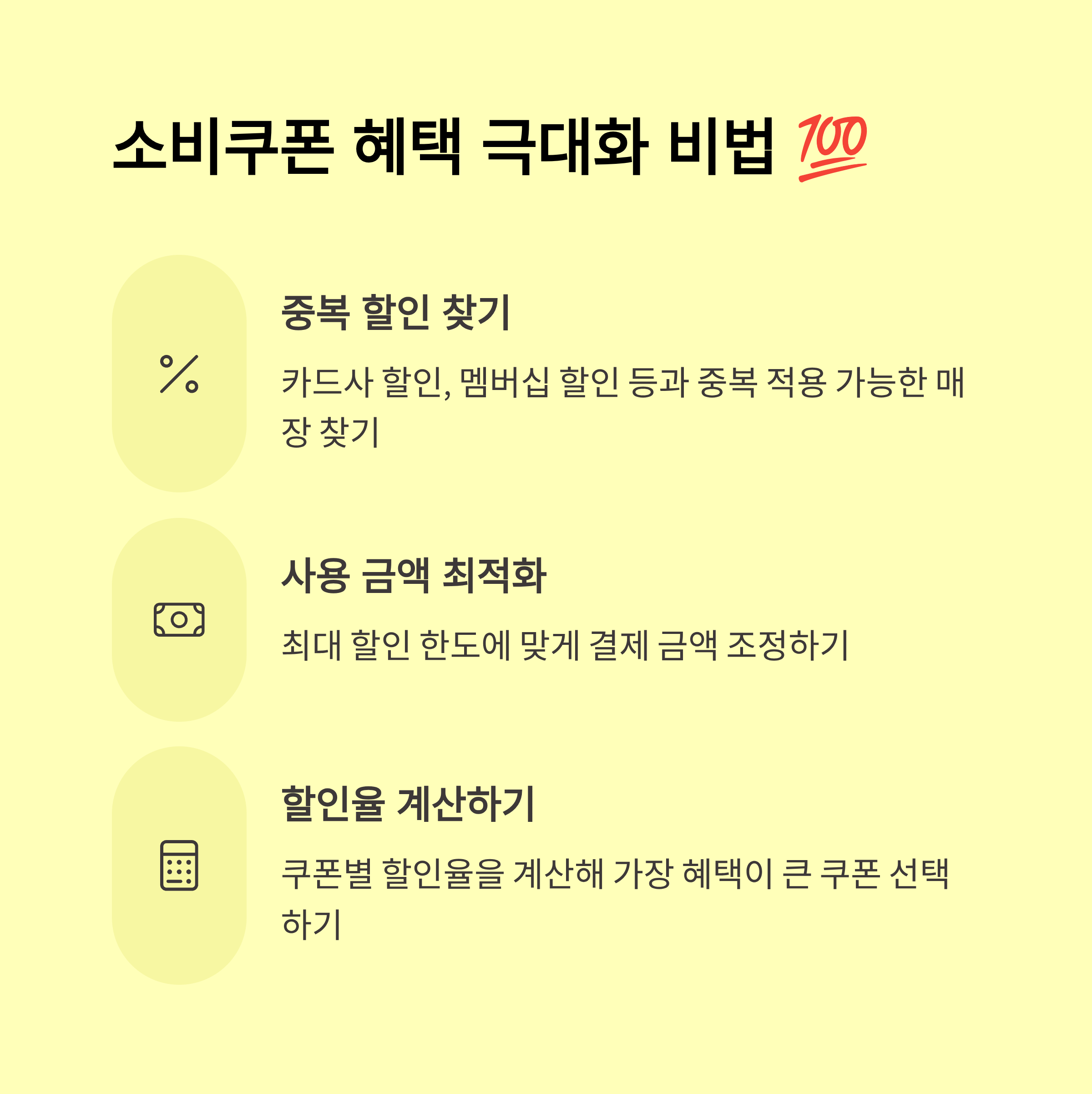 소비쿠폰 혜택 극대화 비법 💯

중복 할인 찾기

카드사 할인, 멤버십 할인 등과 중복 적용 가능한 매장 찾기

사용 금액 최적화

최대 할인 한도에 맞게 결제 금액 조정하기

할인율 계산하기

쿠폰별 할인율을 계산해 가장 혜택이 큰 쿠폰 선택하기